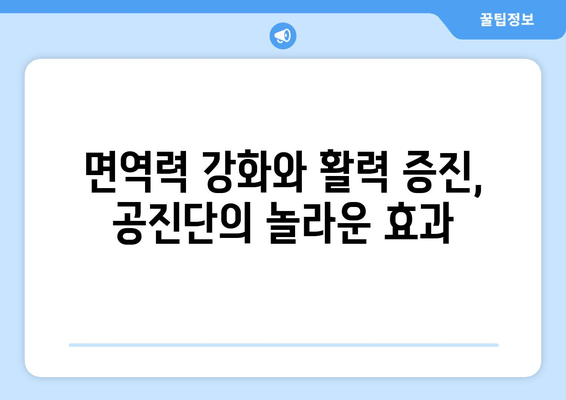 꿀팁정보

면역력 강화와 활력 증진, 공진단의 놀라운 효과